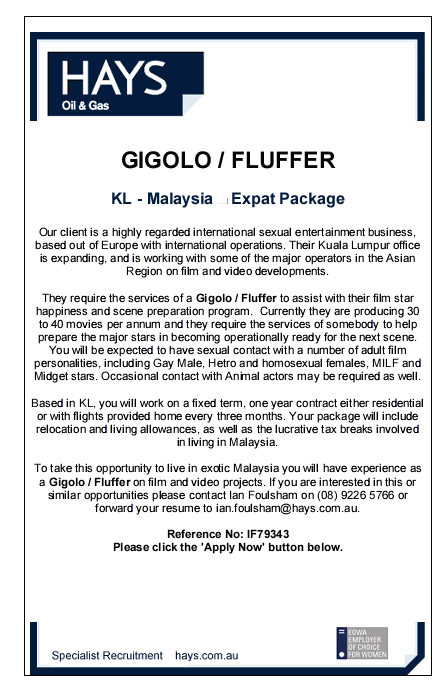 HAYS
Oil & Gas

GIGOLO / FLUFFER

KL - Malaysia Expat Package

Our client is a highly regarded international sexual entertainment business, based out of Europe with international operations. Their Kuala Lumpur office is expanding, and is working with some of the major operators in the Asian Region on film and video developments.

They require the services of a Gigolo / Fluffer to assist with their film star happiness and scene preparation program. Currently they are producing 30 to 40 movies per annum and they require the services of somebody to help prepare the major stars in becoming operationally ready for the next scene. You will be expected to have sexual contact with a number of adult film personalities, including Gay Male, Hetro and homosexual females, MILF and Midget stars. Occasional contact with Animal actors may be required as well.

Based in KL, you will work on a fixed term, one year contract either residential or with flights provided home every three months. Your package will include relocation and living allowances, as well as the lucrative tax breaks involved in living in Malaysia.

To take this opportunity to live in exotic Malaysia you will have experience as a Gigolo / Fluffer on film and video projects. If you are interested in this or similar opportunities please contact Ian Foulsham on (08) 9226 5766 or forward your resume to ian.foulsham@hays.com.au.

Reference No: IF79343
Please click the 'Apply Now' button below.

Specialist Recruitment hays.com.au

EOWA EMPLOYER OF CHOICE FOR WOMEN